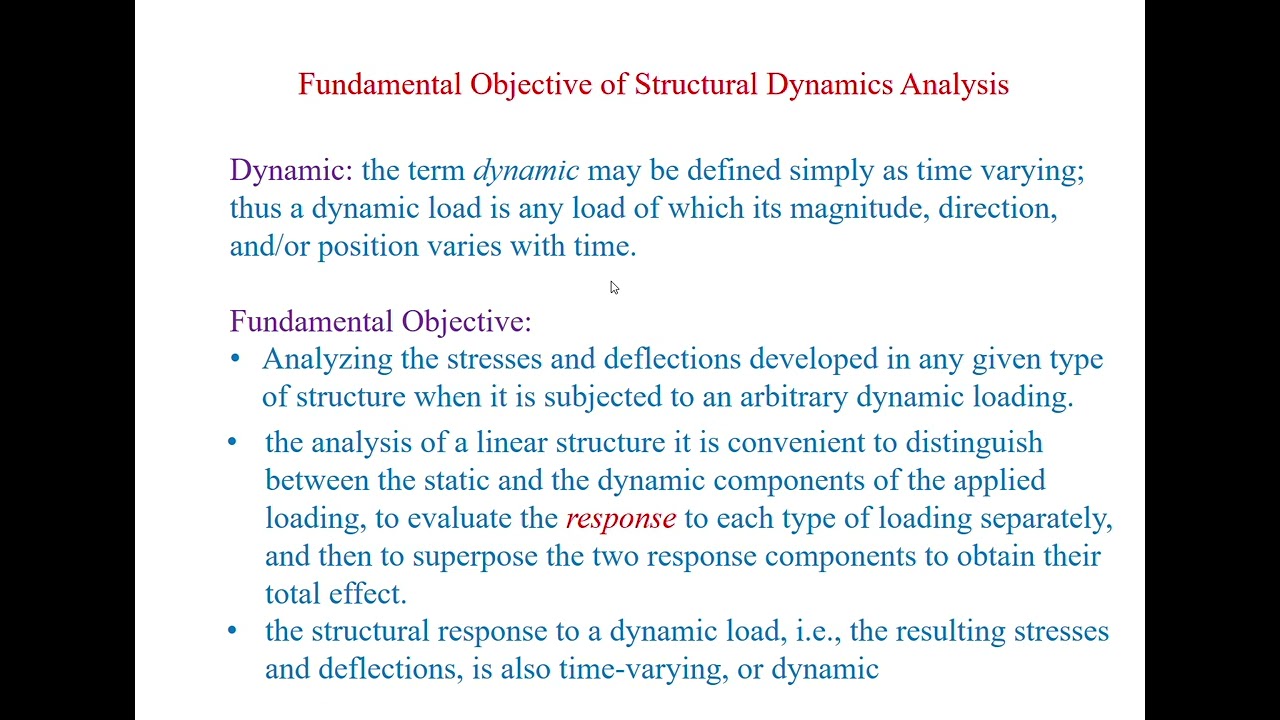 Fundamental Objective of Structural Dynamics Analysis

Dynamic: the term dynamic may be defined simply as time varying; thus a dynamic load is any load of which its magnitude, direction, and/or position varies with time.

Fundamental Objective:
• Analyzing the stresses and deflections developed in any given type of structure when it is subjected to an arbitrary dynamic loading.
• the analysis of a linear structure it is convenient to distinguish between the static and the dynamic components of the applied loading, to evaluate the response to each type of loading separately, and then to superpose the two response components to obtain their total effect.
• the structural response to a dynamic load, i.e., the resulting stresses and deflections, is also time-varying, or dynamic